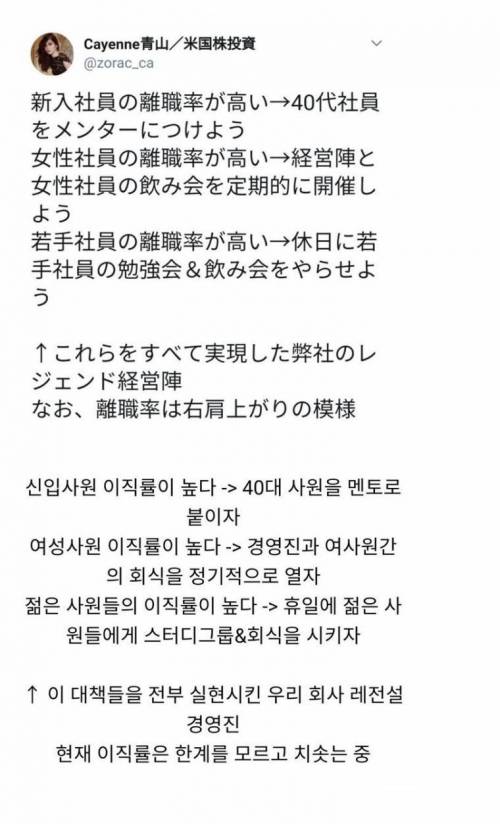 Cayenne青山／米国株投資
@zorac_ca

新入社員の離職率が高い→40代社員をメンターにつけよう
女性社員の離職率が高い→経営陣と女性社員の飲み会を定期的に開催しよう
若手社員の離職率が高い→休日に若手社員の勉強会＆飲み会をやらせよう

↑これらをすべて実現した弊社のレジェンド経営陣
なお、離職率は右肩上がりの模様

신입사원 이직률이 높다 -> 40대 사원을 멘토로 붙이자
여성사원 이직률이 높다 -> 경영진과 여사원간의 회식을 정기적으로 열자
젊은 사원들의 이직률이 높다 -> 휴일에 젊은 사원들에게 스터디그룹&회식을 시키자

↑ 이 대책들을 전부 실현시킨 우리 회사 레전설 경영진
현재 이직률은 한계를 모르고 치솟는 중